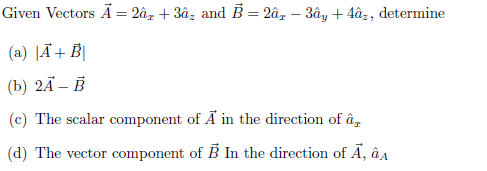 Given Vectors $\vec{A} = 2\hat{a}_x + 3\hat{a}_z$ and $\vec{B} = 2\hat{a}_x - 3\hat{a}_y + 4\hat{a}_z$, determine

(a) $|\vec{A} + \vec{B}|$

(b) $2\vec{A} - \vec{B}$

(c) The scalar component of $\vec{A}$ in the direction of $\hat{a}_x$

(d) The vector component of $\vec{B}$ In the direction of $\vec{A}$, $\hat{a}_A$